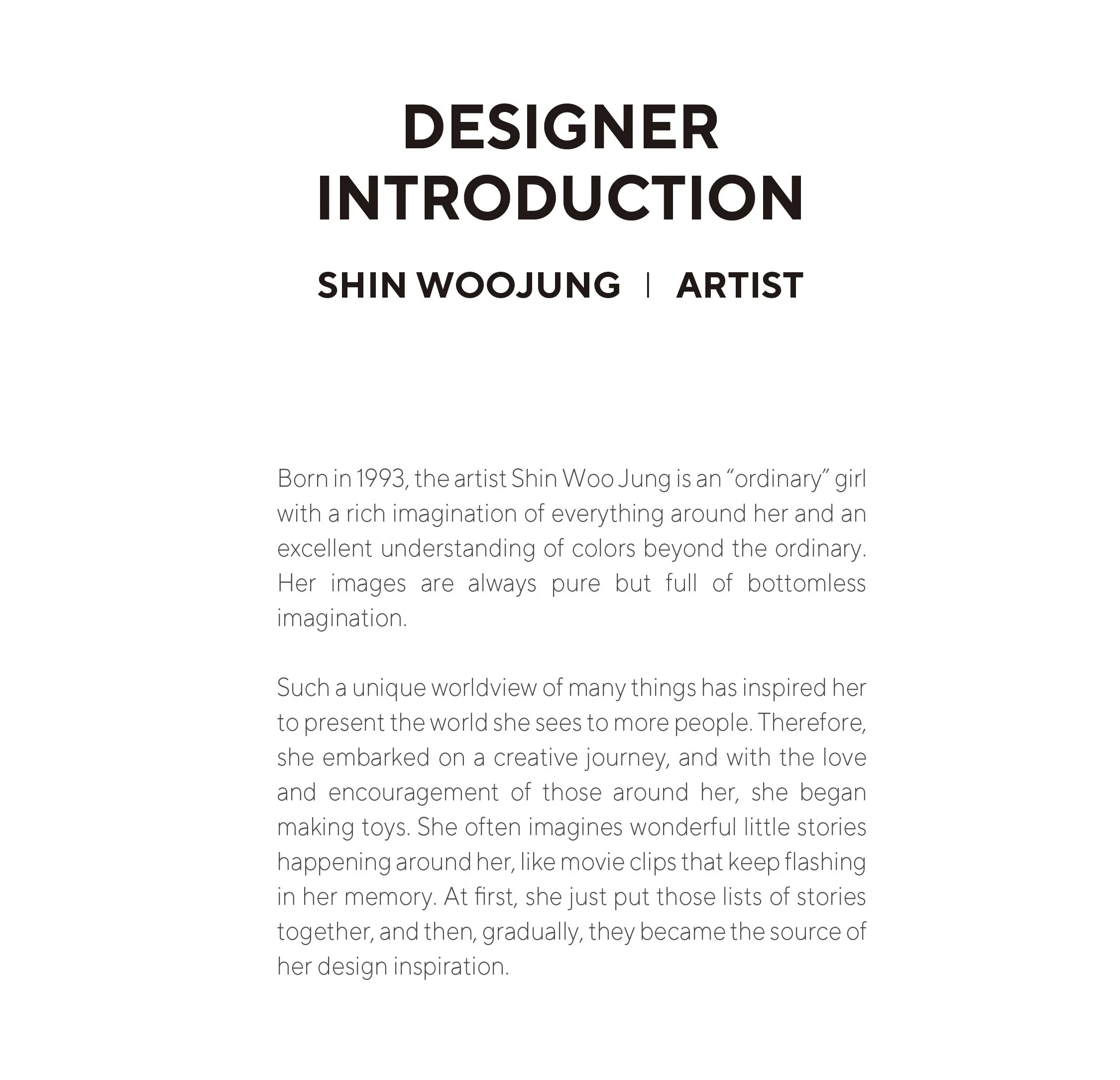 DESIGNER INTRODUCTION

SHIN WOOJUNG | ARTIST

Born in 1993, the artist Shin Woo Jung is an “ordinary” girl with a rich imagination of everything around her and an excellent understanding of colors beyond the ordinary. Her images are always pure but full of bottomless imagination.

Such a unique worldview of many things has inspired her to present the world she sees to more people. Therefore, she embarked on a creative journey, and with the love and encouragement of those around her, she began making toys. She often imagines wonderful little stories happening around her, like movie clips that keep flashing in her memory. At first, she just put those lists of stories together, and then, gradually, they became the source of her design inspiration.